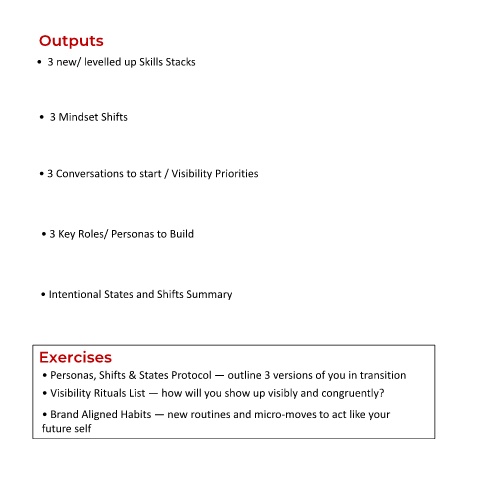 Outputs

• 3 new/ levelled up Skills Stacks

• 3 Mindset Shifts

• 3 Conversations to start / Visibility Priorities

• 3 Key Roles/ Personas to Build

• Intentional States and Shifts Summary

Exercises

• Personas, Shifts & States Protocol — outline 3 versions of you in transition

• Visibility Rituals List — how will you show up visibly and congruently?

• Brand Aligned Habits — new routines and micro-moves to act like your future self